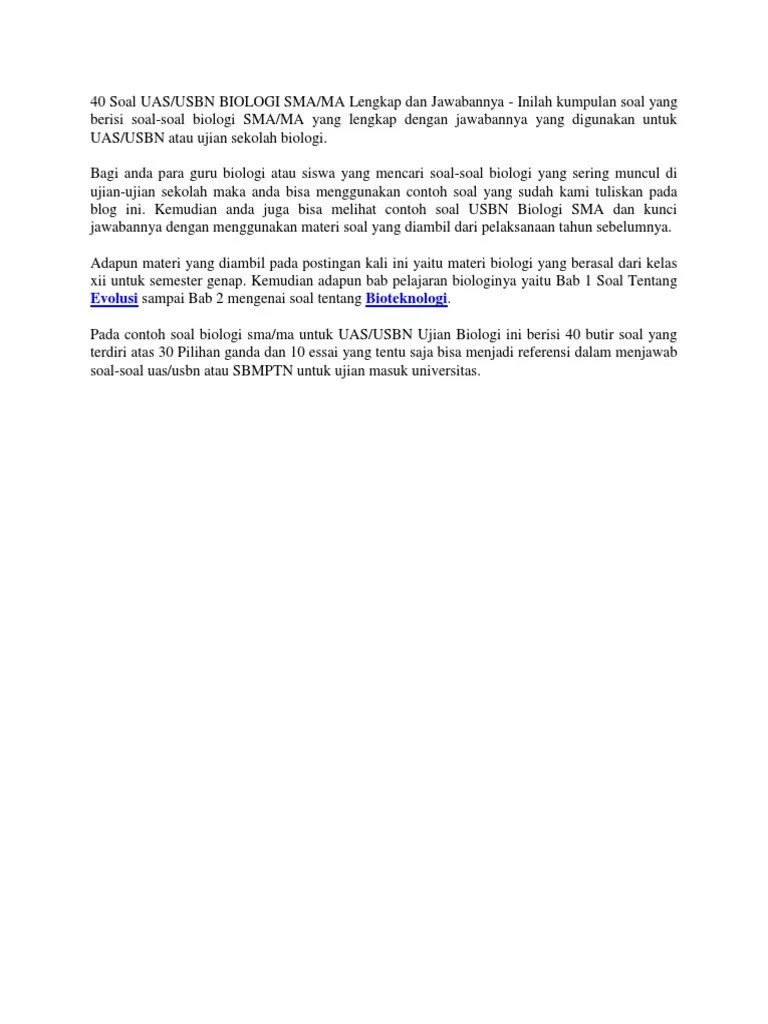 40 Soal UAS/USBN BIOLOGI SMA/MA Lengkap dan Jawabannya - Inilah kumpulan soal yang berisi soal-soal biologi SMA/MA yang lengkap dengan jawabannya yang digunakan untuk UAS/USBN atau ujian sekolah biologi.

Bagi anda para guru biologi atau siswa yang mencari soal-soal biologi yang sering muncul di ujian-ujian sekolah maka anda bisa menggunakan contoh soal yang sudah kami tuliskan pada blog ini. Kemudian anda juga bisa melihat contoh soal USBN Biologi SMA dan kunci jawabannya dengan menggunakan materi soal yang diambil dari pelaksanaan tahun sebelumnya.

Adapun materi yang diambil pada postingan kali ini yaitu materi biologi yang berasal dari kelas xii untuk semester genap. Kemudian adapun bab pelajaran biologinya yaitu Bab 1 Soal Tentang Evolusi sampai Bab 2 mengenai soal tentang Bioteknologi.

Pada contoh soal biologi sma/ma untuk UAS/USBN Ujian Biologi ini berisi 40 butir soal yang terdiri atas 30 Pilihan ganda dan 10 essai yang tentu saja bisa menjadi referensi dalam menjawab soal-soal uas/usbn atau SBMPTN untuk ujian masuk universitas.